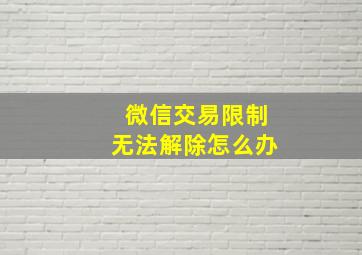 微信交易限制
无法解除怎么办